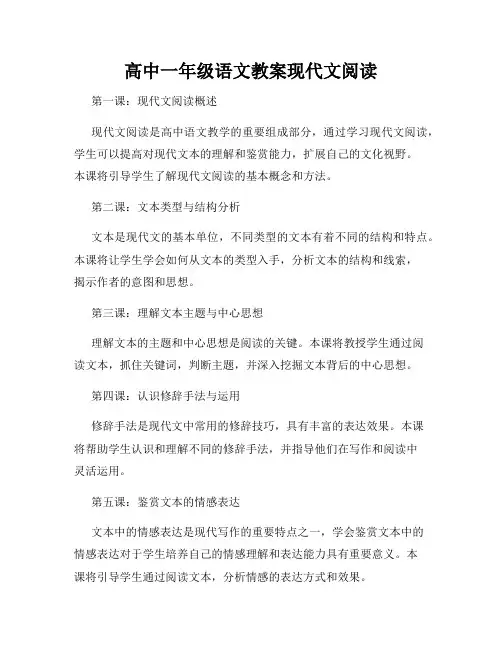 高中一年级语文教案现代文阅读

第一课：现代文阅读概述

现代文阅读是高中语文教学的重要组成部分，通过学习现代文阅读，学生可以提高对现代文本的理解和鉴赏能力，扩展自己的文化视野。本课将引导学生了解现代文阅读的基本概念和方法。

第二课：文本类型与结构分析

文本是现代文的基本单位，不同类型的文本有着不同的结构和特点。本课将让学生学会如何从文本的类型入手，分析文本的结构和线索，揭示作者的意图和思想。

第三课：理解文本主题与中心思想

理解文本的主题和中心思想是阅读的关键。本课将教授学生通过阅读文本，抓住关键词，判断主题，并深入挖掘文本背后的中心思想。

第四课：认识修辞手法与运用

修辞手法是现代文中常用的修辞技巧，具有丰富的表达效果。本课将帮助学生认识和理解不同的修辞手法，并指导他们在写作和阅读中灵活运用。

第五课：鉴赏文本的情感表达

文本中的情感表达是现代写作的重要特点之一，学会鉴赏文本中的情感表达对于学生培养自己的情感理解和表达能力具有重要意义。本课将引导学生通过阅读文本，分析情感的表达方式和效果。